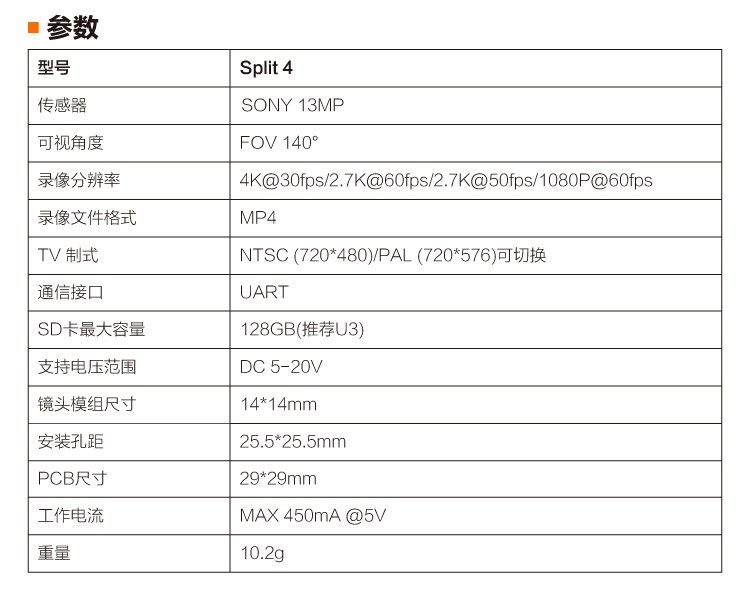 参数

| 型号 | Split 4 |
|---|---|
| 传感器 | SONY 13MP |
| 可视角度 | FOV 140° |
| 录像分辨率 | 4K@30fps/2.7K@60fps/2.7K@50fps/1080P@60fps |
| 录像文件格式 | MP4 |
| TV 制式 | NTSC (720*480)/PAL (720*576)可切换 |
| 通信接口 | UART |
| SD卡最大容量 | 128GB(推荐U3) |
| 支持电压范围 | DC 5-20V |
| 镜头模组尺寸 | 14*14mm |
| 安装孔距 | 25.5*25.5mm |
| PCB尺寸 | 29*29mm |
| 工作电流 | MAX 450mA @5V |
| 重量 | 10.2g |